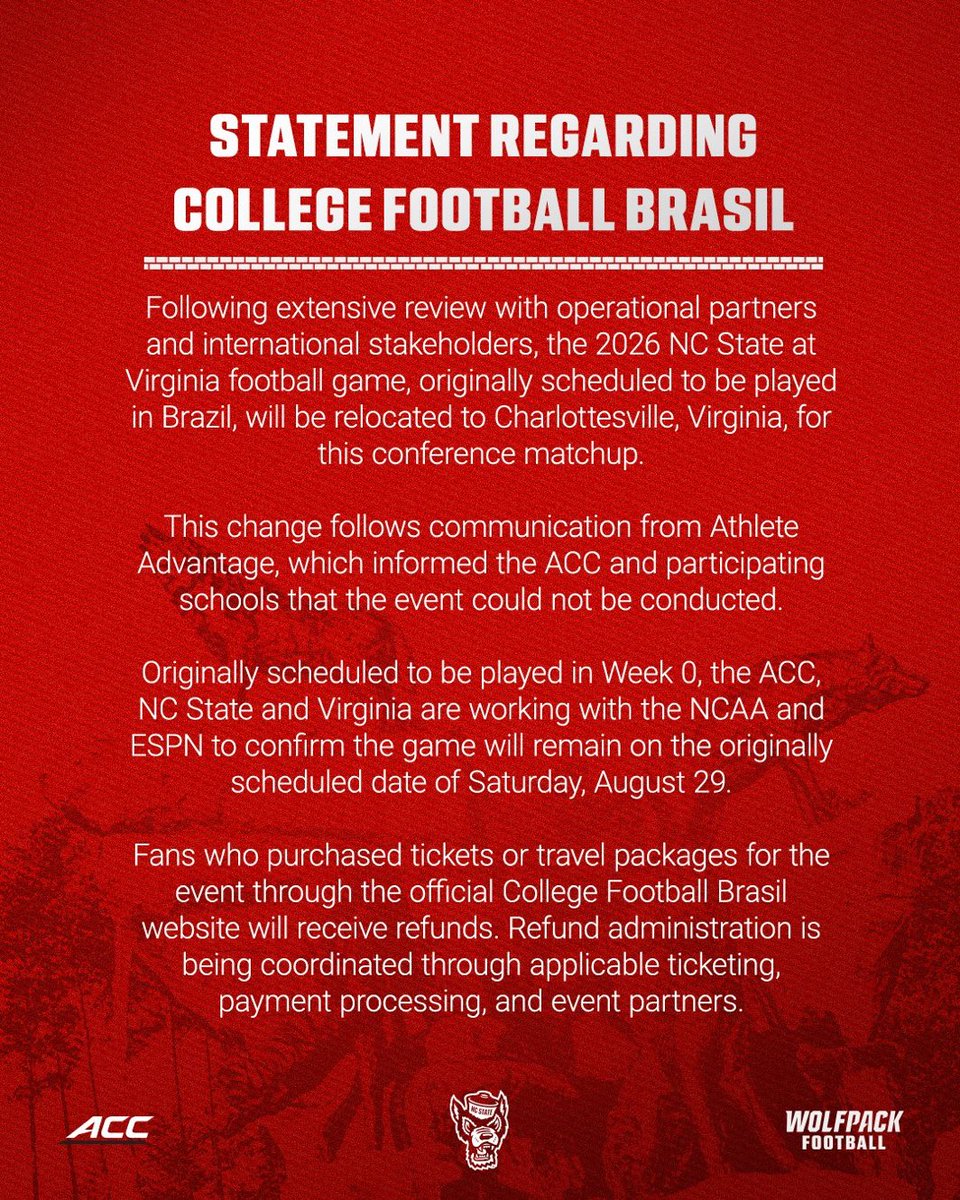 STATEMENT REGARDING COLLEGE FOOTBALL BRASIL

Following extensive review with operational partners and international stakeholders, the 2026 NC State at Virginia football game, originally scheduled to be played in Brazil, will be relocated to Charlottesville, Virginia, for this conference matchup.

This change follows communication from Athlete Advantage, which informed the ACC and participating schools that the event could not be conducted.

Originally scheduled to be played in Week 0, the ACC, NC State and Virginia are working with the NCAA and ESPN to confirm the game will remain on the originally scheduled date of Saturday, August 29.

Fans who purchased tickets or travel packages for the event through the official College Football Brasil website will receive refunds. Refund administration is being coordinated through applicable ticketing, payment processing, and event partners.

ACC

NC STATE

WOLFPACK FOOTBALL